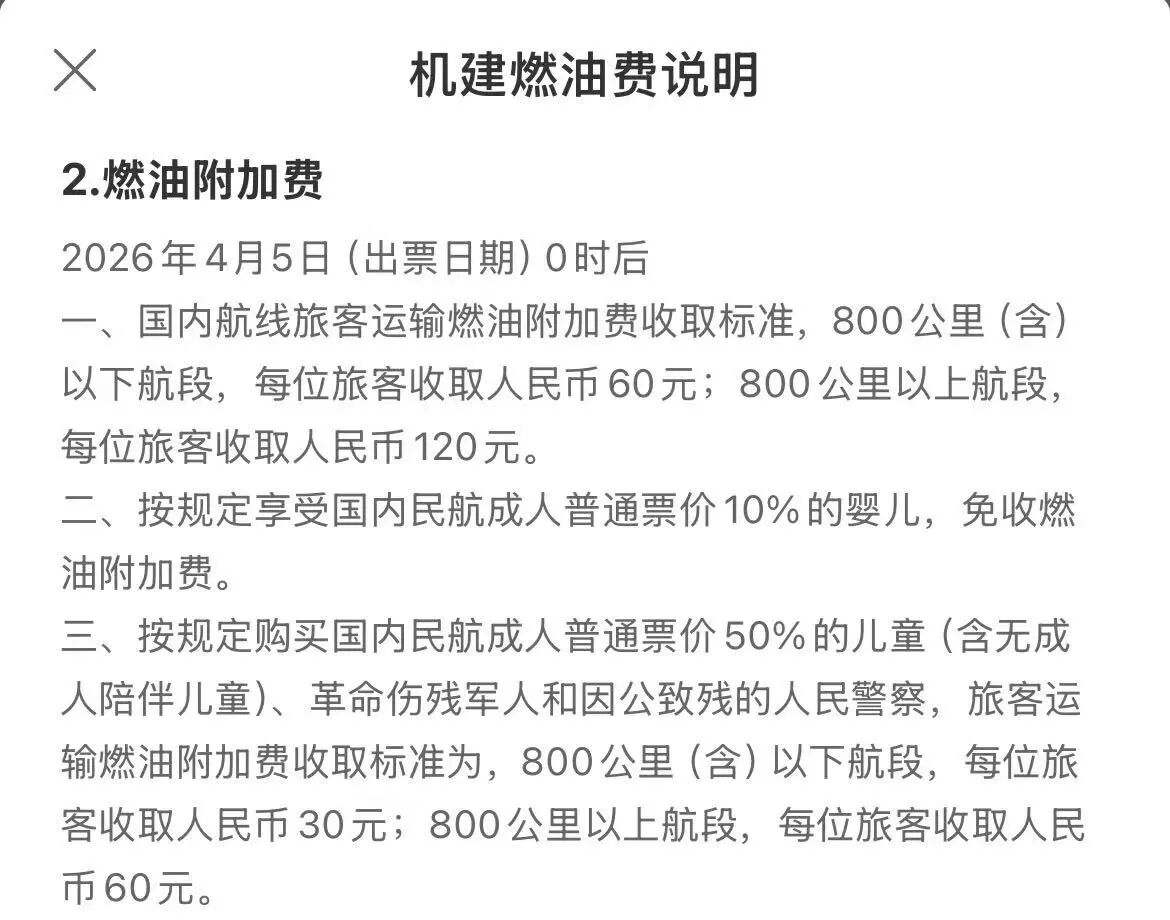 机建燃油费说明

2.燃油附加费

2026年4月5日（出票日期）0时后

一、国内航线旅客运输燃油附加费收取标准，800公里（含）以下航段，每位旅客收取人民币60元；800公里以上航段，每位旅客收取人民币120元。

二、按规定享受国内民航成人普通票价10%的婴儿，免收燃油附加费。

三、按规定购买国内民航成人普通票价50%的儿童（含无成人陪伴儿童）、革命伤残军人和因公致残的人民警察，旅客运输燃油附加费收取标准为，800公里（含）以下航段，每位旅客收取人民币30元；800公里以上航段，每位旅客收取人民币60元。